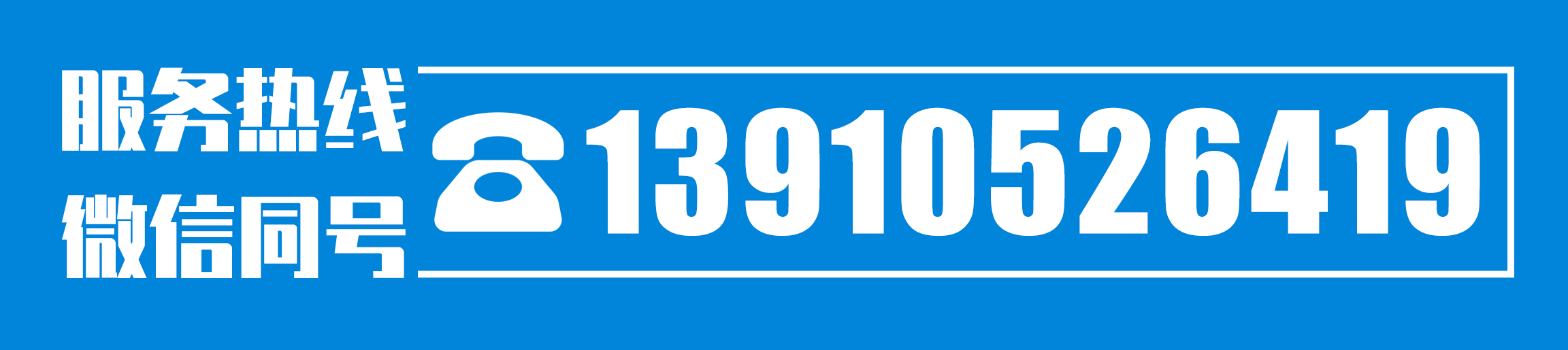 服务热线
微信同号
13910526419